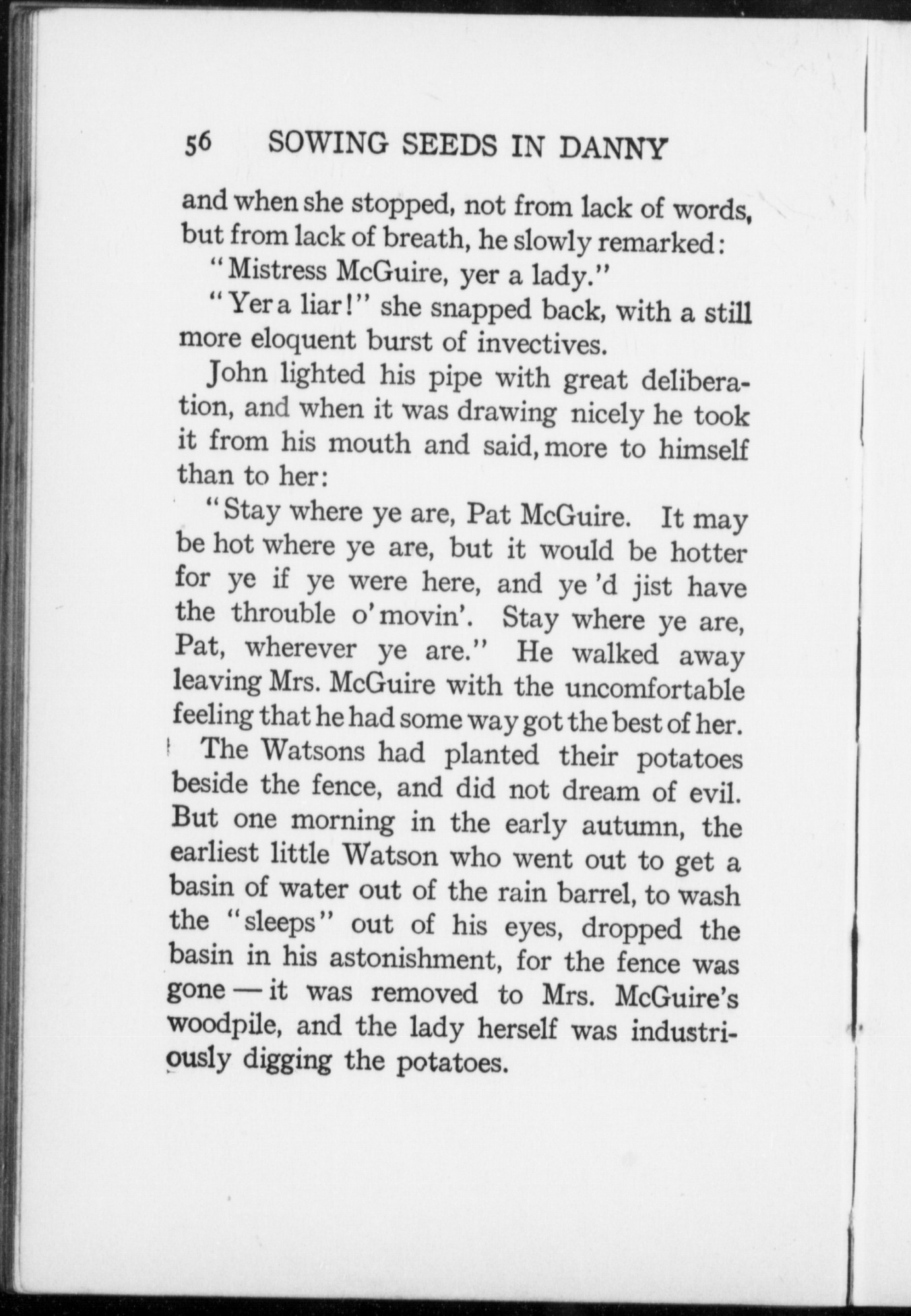 56 SOWING SEEDS IN DANNY

and when she stopped, not from lack of words, but from lack of breath, he slowly remarked:

"Mistress McGuire, yer a lady."

"Yer a liar!" she snapped back, with a still more eloquent burst of invectives.

John lighted his pipe with great deliberation, and when it was drawing nicely he took it from his mouth and said, more to himself than to her:

"Stay where ye are, Pat McGuire. It may be hot where ye are, but it would be hotter for ye if ye were here, and ye 'd jist have the throuble o' movin'. Stay where ye are, Pat, wherever ye are." He walked away leaving Mrs. McGuire with the uncomfortable feeling that he had some way got the best of her.

The Watsons had planted their potatoes beside the fence, and did not dream of evil. But one morning in the early autumn, the earliest little Watson who went out to get a basin of water out of the rain barrel, to wash the "sleeps" out of his eyes, dropped the basin in his astonishment, for the fence was gone — it was removed to Mrs. McGuire's woodpile, and the lady herself was industriously digging the potatoes.